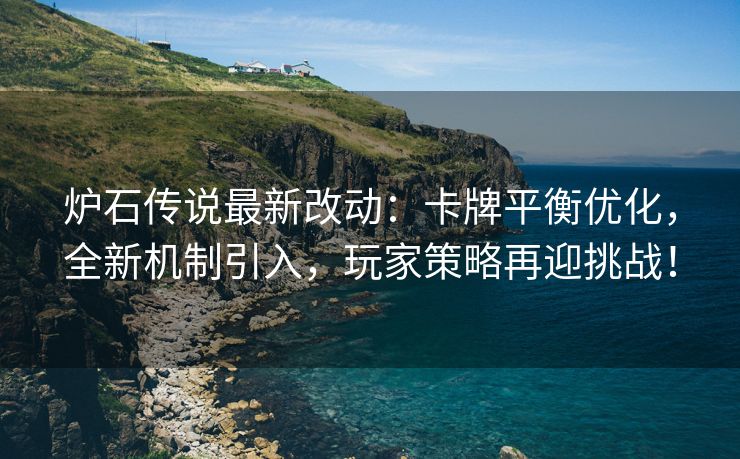 炉石传说最新改动：卡牌平衡优化，全新机制引入，玩家策略再迎挑战！